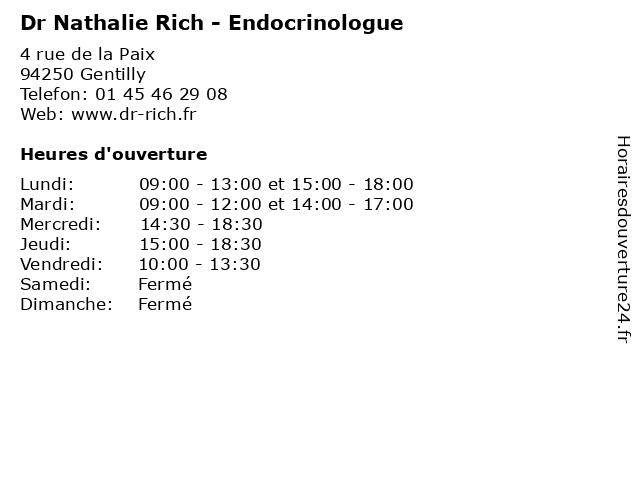 Dr Nathalie Rich - Endocrinologue

4 rue de la Paix
94250 Gentilly
Telefon: 01 45 46 29 08
Web: www.dr-rich.fr

Heures d'ouverture

Lundi: 09:00 - 13:00 et 15:00 - 18:00
Mardi: 09:00 - 12:00 et 14:00 - 17:00
Mercredi: 14:30 - 18:30
Jeudi: 15:00 - 18:30
Vendredi: 10:00 - 13:30
Samedi: Fermé
Dimanche: Fermé

Horairesdouverture24.fr